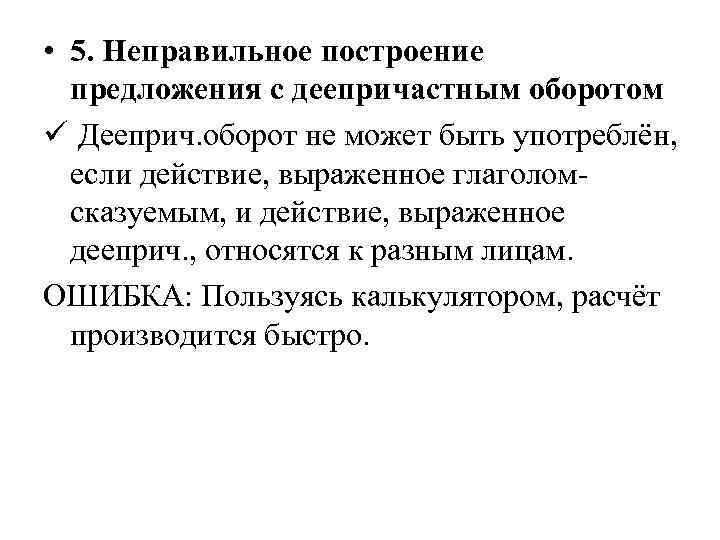 • 5. Неправильное построение предложения с деепричастным оборотом

✓ Дееприч.оборот не может быть употреблён, если действие, выраженное глаголом-сказуемым, и действие, выраженное дееприч., относятся к разным лицам.

ОШИБКА: Пользуясь калькулятором, расчёт производится быстро.